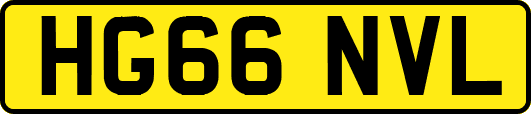 HG66 NVL